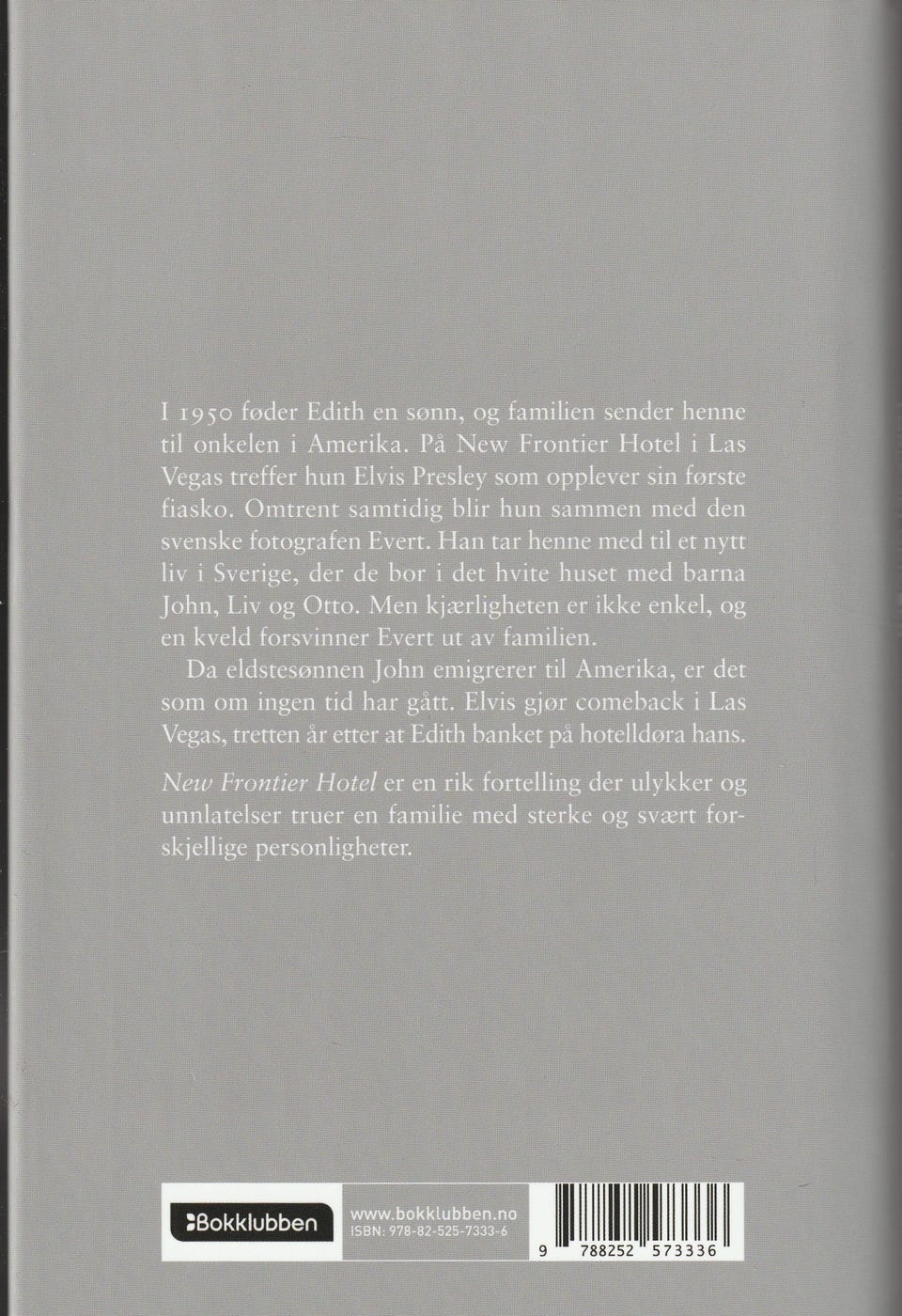 I 1950 føder Edith en sønn, og familien sender henne til onkelen i Amerika. På New Frontier Hotel i Las Vegas treffer hun Elvis Presley som opplever sin første fiasko. Omtrent samtidig blir hun sammen med den svenske fotografen Evert. Han tar henne med til et nytt liv i Sverige, der de bor i det hvite huset med barna John, Liv og Otto. Men kjærligheten er ikke enkel, og en kveld forsvinner Evert ut av familien.

Da eldstesønnen John emigrerer til Amerika, er det som om ingen tid har gått. Elvis gjør comeback i Las Vegas, tretten år etter at Edith banket på hotelldøra hans.

New Frontier Hotel er en rik fortelling der ulykker og unnlatelser truer en familie med sterke og svært forskjellige personligheter.

Bokklubben

www.bokklubben.no
ISBN: 978-82-525-7333-6

9 788252 573336